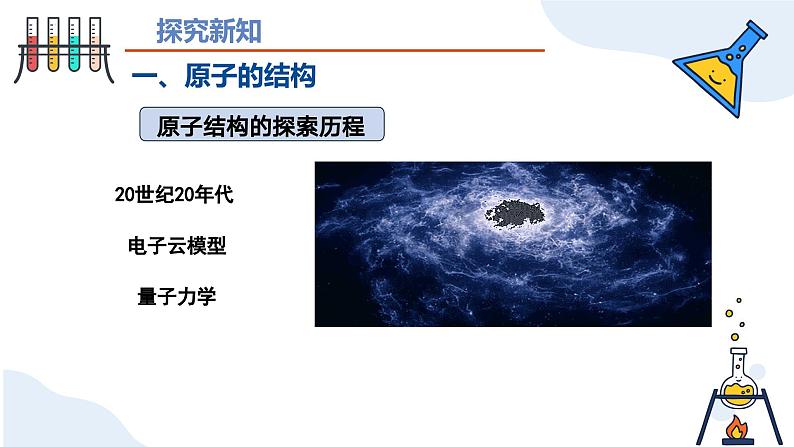 探究新知

一、原子的结构

原子结构的探索历程

20世纪20年代

电子云模型

量子力学